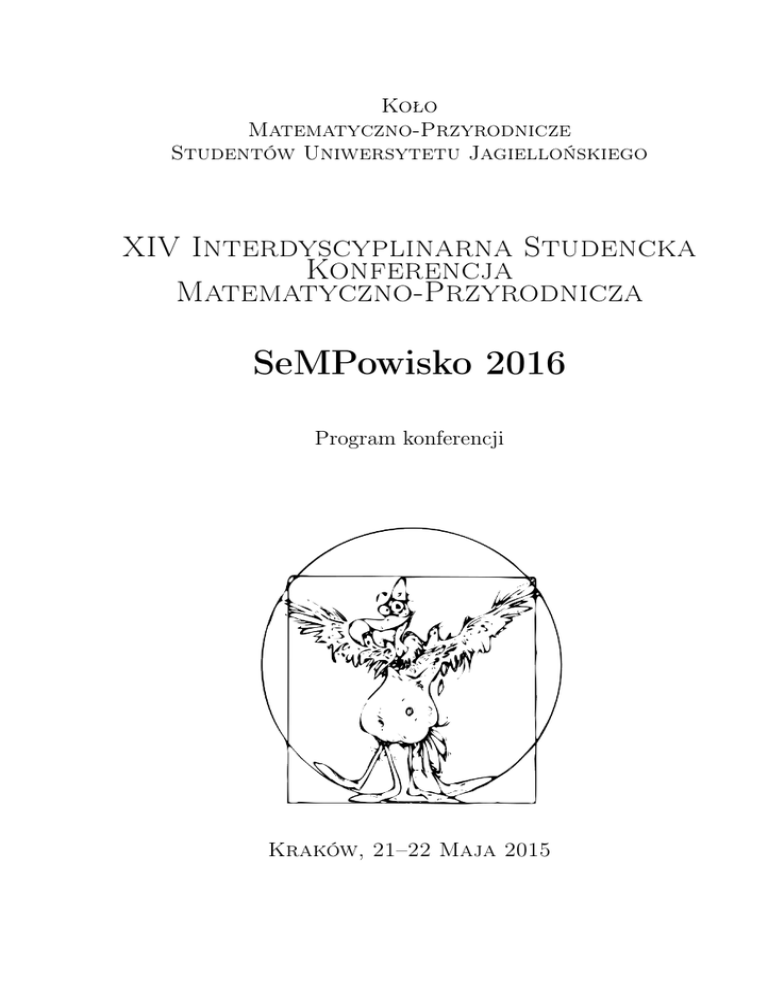 Koło
Matematyczno-Przyrodnicze
Studentów Uniwersytetu Jagiellońskiego

XIV Interdyscyplinarna Studencka
Konferencja
Matematyczno-Przyrodnicza

SeMPowisko 2016

Program konferencji

Kraków, 21–22 Maja 2015